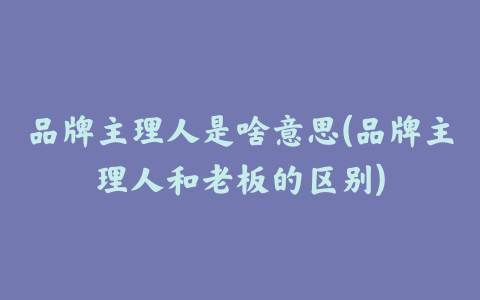 品牌主理人是啥意思(品牌主理人和老板的区别)